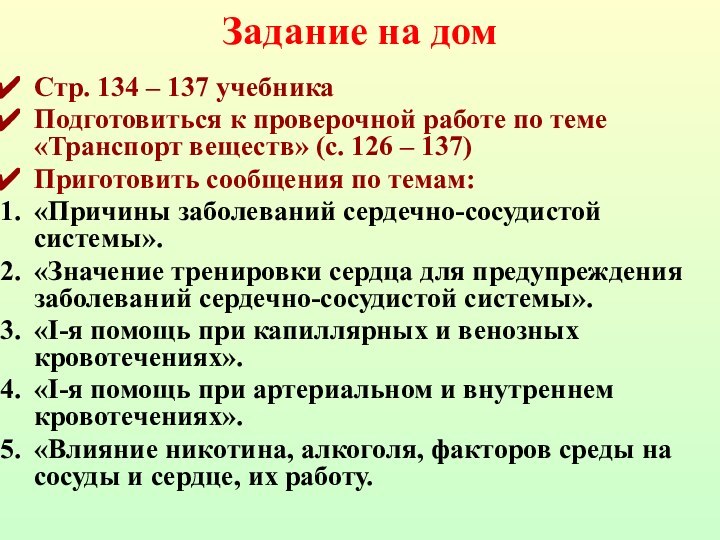 Задание на дом

✔ Стр. 134 – 137 учебника
✔ Подготовиться к проверочной работе по теме «Транспорт веществ» (с. 126 – 137)
✔ Приготовить сообщения по темам:
1. «Причины заболеваний сердечно-сосудистой системы».
2. «Значение тренировки сердца для предупреждения заболеваний сердечно-сосудистой системы».
3. «I-я помощь при капиллярных и венозных кровотечениях».
4. «I-я помощь при артериальном и внутреннем кровотечениях».
5. «Влияние никотина, алкоголя, факторов среды на сосуды и сердце, их работу.